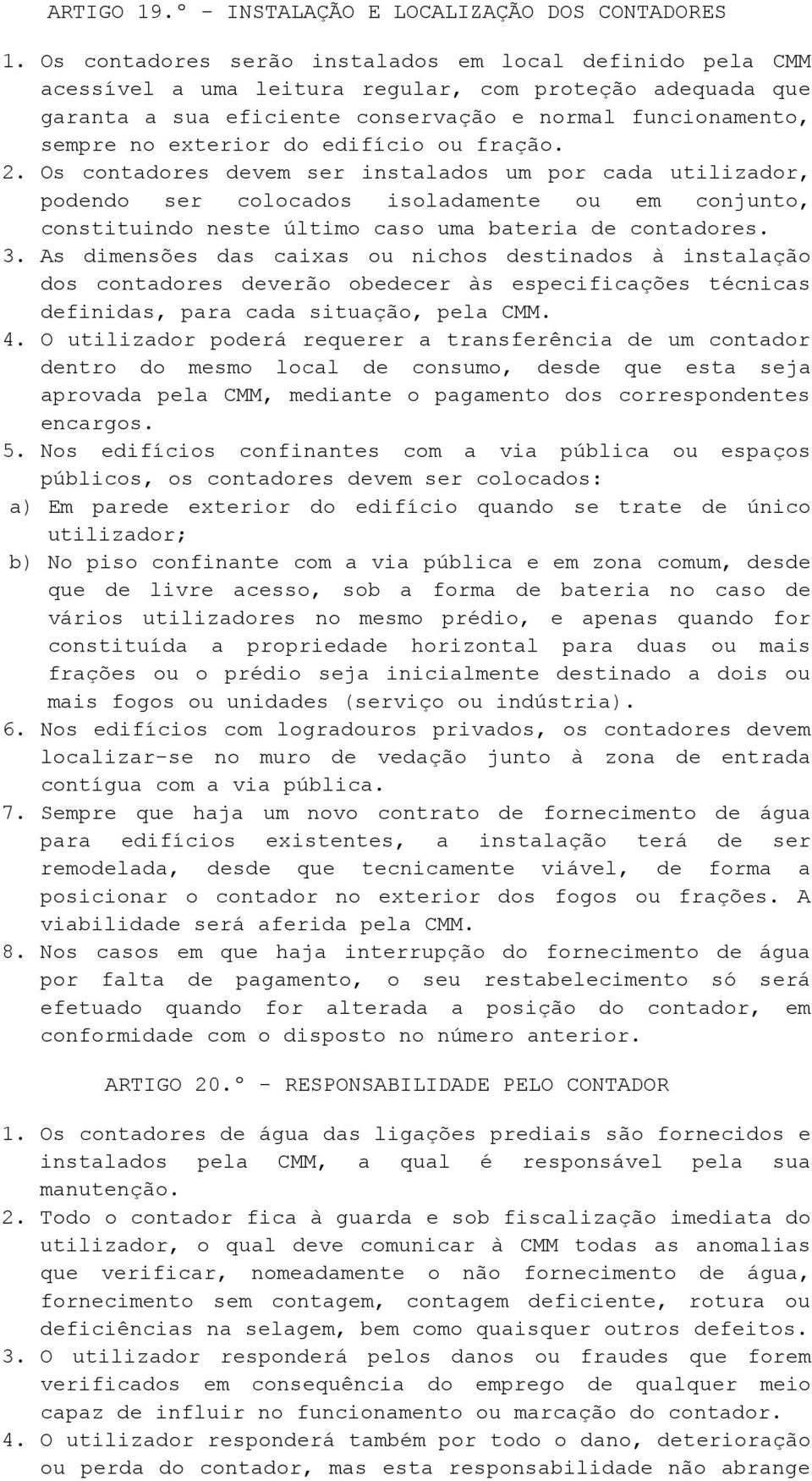 ARTIGO 19.º - INSTALAÇÃO E LOCALIZAÇÃO DOS CONTADORES

1. Os contadores serão instalados em local definido pela CMM acessível a uma leitura regular, com proteção adequada que garanta a sua eficiente conservação e normal funcionamento, sempre no exterior do edifício ou fração.
2. Os contadores devem ser instalados um por cada utilizador, podendo ser colocados isoladamente ou em conjunto, constituindo neste último caso uma bateria de contadores.
3. As dimensões das caixas ou nichos destinados à instalação dos contadores deverão obedecer às especificações técnicas definidas, para cada situação, pela CMM.
4. O utilizador poderá requerer a transferência de um contador dentro do mesmo local de consumo, desde que esta seja aprovada pela CMM, mediante o pagamento dos correspondentes encargos.
5. Nos edifícios confinantes com a via pública ou espaços públicos, os contadores devem ser colocados:
a) Em parede exterior do edifício quando se trate de único utilizador;
b) No piso confinante com a via pública e em zona comum, desde que de livre acesso, sob a forma de bateria no caso de vários utilizadores no mesmo prédio, e apenas quando for constituída a propriedade horizontal para duas ou mais frações ou o prédio seja inicialmente destinado a dois ou mais fogos ou unidades (serviço ou indústria).
6. Nos edifícios com logradouros privados, os contadores devem localizar-se no muro de vedação junto à zona de entrada contígua com a via pública.
7. Sempre que haja um novo contrato de fornecimento de água para edifícios existentes, a instalação terá de ser remodelada, desde que tecnicamente viável, de forma a posicionar o contador no exterior dos fogos ou frações. A viabilidade será aferida pela CMM.
8. Nos casos em que haja interrupção do fornecimento de água por falta de pagamento, o seu restabelecimento só será efetuado quando for alterada a posição do contador, em conformidade com o disposto no número anterior.

ARTIGO 20.º - RESPONSABILIDADE PELO CONTADOR

1. Os contadores de água das ligações prediais são fornecidos e instalados pela CMM, a qual é responsável pela sua manutenção.
2. Todo o contador fica à guarda e sob fiscalização imediata do utilizador, o qual deve comunicar à CMM todas as anomalias que verificar, nomeadamente o não fornecimento de água, fornecimento sem contagem, contagem deficiente, rotura ou deficiências na selagem, bem como quaisquer outros defeitos.
3. O utilizador responderá pelos danos ou fraudes que forem verificados em consequência do emprego de qualquer meio capaz de influir no funcionamento ou marcação do contador.
4. O utilizador responderá também por todo o dano, deterioração ou perda do contador, mas esta responsabilidade não abrange